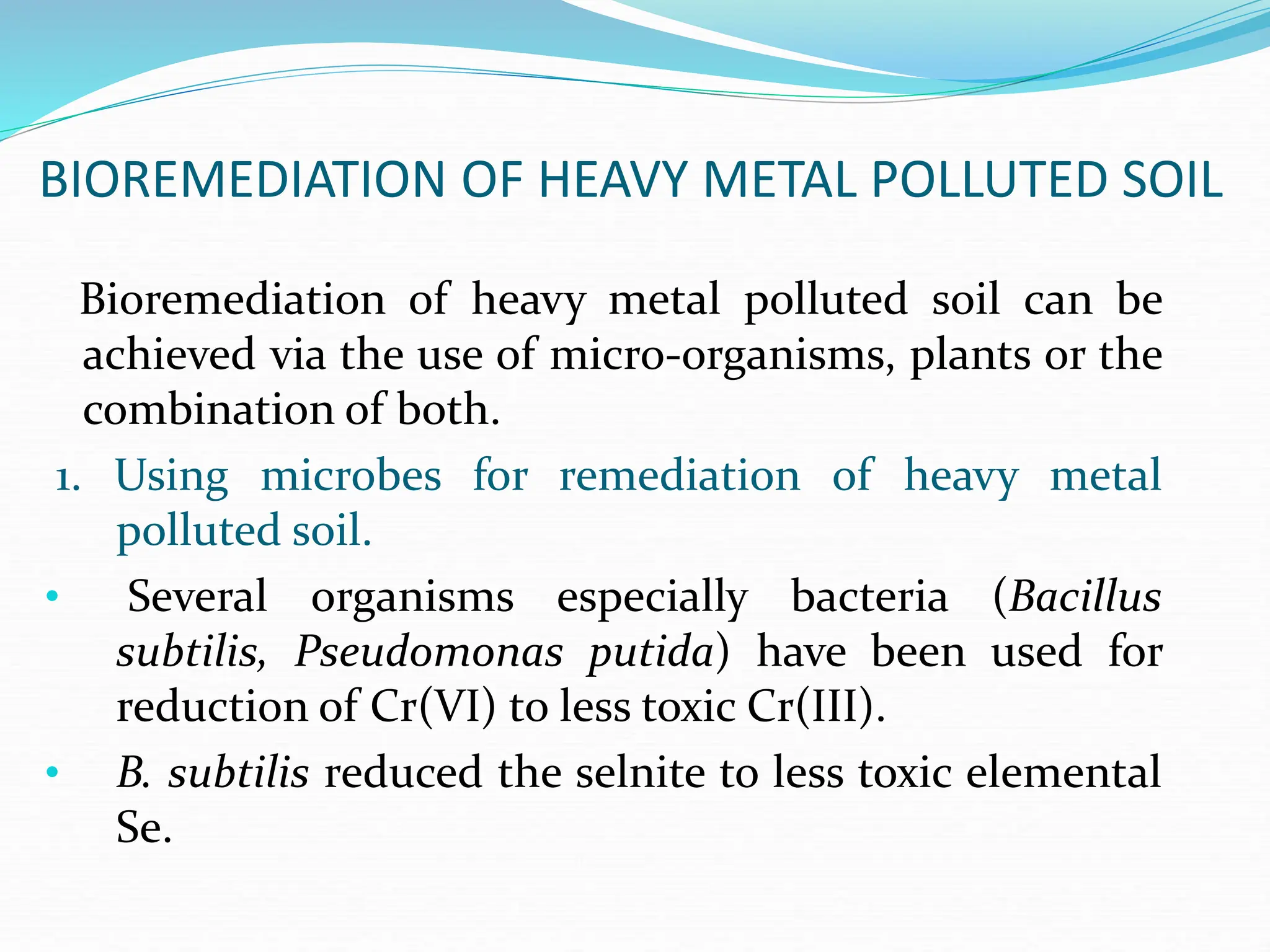 BIOREMEDIATION OF HEAVY METAL POLLUTED SOIL

Bioremediation of heavy metal polluted soil can be achieved via the use of micro-organisms, plants or the combination of both.

1. Using microbes for remediation of heavy metal polluted soil.

• Several organisms especially bacteria (Bacillus subtilis, Pseudomonas putida) have been used for reduction of Cr(VI) to less toxic Cr(III).

• B. subtilis reduced the selnite to less toxic elemental Se.